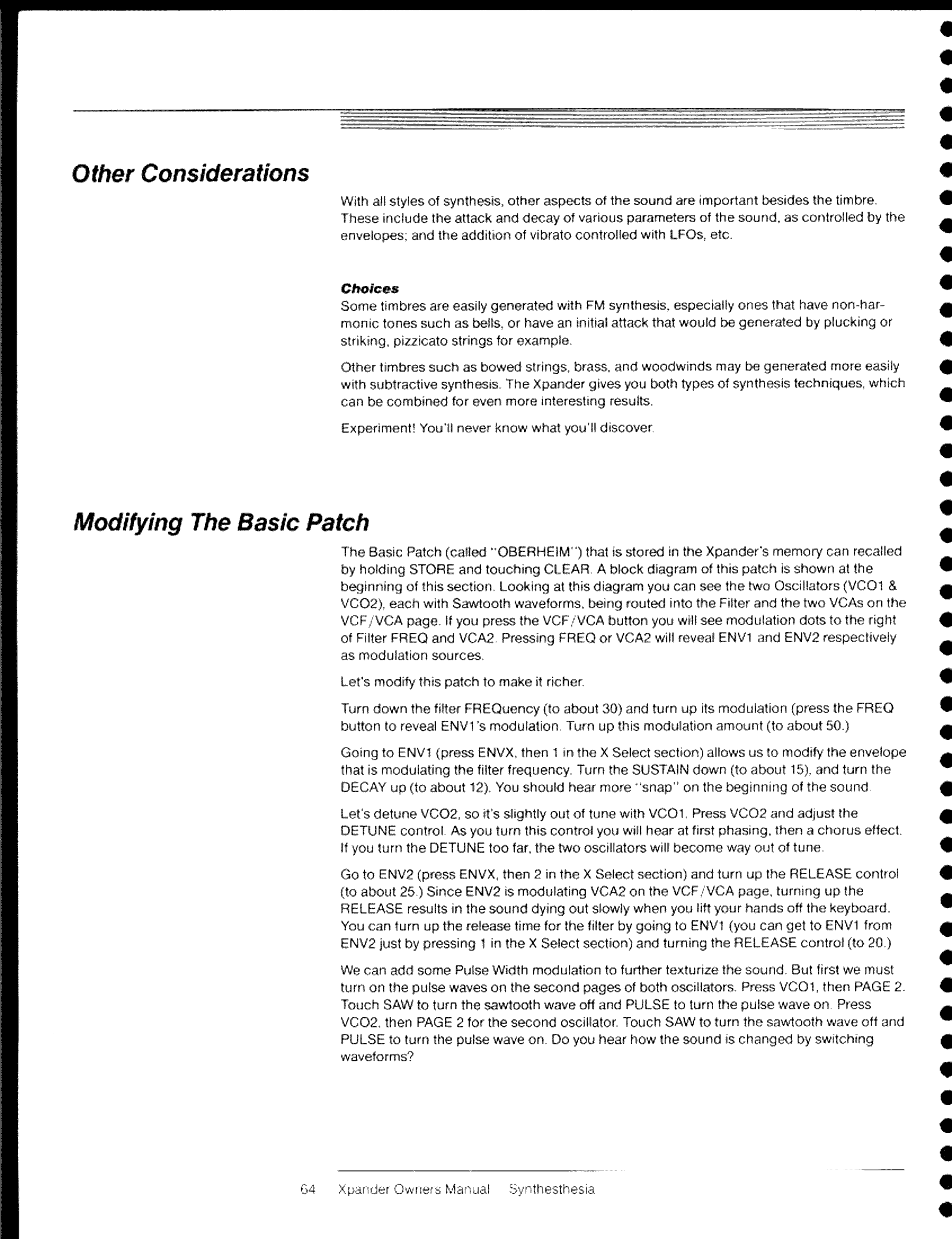 Other Considerations

With all styles of synthesis, other aspects of the sound are important besides the timbre. These include the attack and decay of various parameters of the sound, as controlled by the envelopes; and the addition of vibrato controlled with LFOs, etc.

Choices
Some timbres are easily generated with FM synthesis, especially ones that have non-harmonic tones such as bells, or have an initial attack that would be generated by plucking or striking, pizzicato strings for example.

Other timbres such as bowed strings, brass, and woodwinds may be generated more easily with subtractive synthesis. The Xpander gives you both types of synthesis techniques, which can be combined for even more interesting results.

Experiment! You'll never know what you'll discover.

Modifying The Basic Patch

The Basic Patch (called "OBERHEIM") that is stored in the Xpander's memory can recalled by holding STORE and touching CLEAR. A block diagram of this patch is shown at the beginning of this section. Looking at this diagram you can see the two Oscillators (VCO1 & VCO2), each with Sawtooth waveforms, being routed into the Filter and the two VCAs on the VCF/VCA page. If you press the VCF/VCA button you will see modulation dots to the right of Filter FREQ and VCA2. Pressing FREQ or VCA2 will reveal ENV1 and ENV2 respectively as modulation sources.

Let's modify this patch to make it richer.

Turn down the filter FREQuency (to about 30) and turn up its modulation (press the FREQ button to reveal ENV1's modulation. Turn up this modulation amount (to about 50.)

Going to ENV1 (press ENVX, then 1 in the X Select section) allows us to modify the envelope that is modulating the filter frequency. Turn the SUSTAIN down (to about 15), and turn the DECAY up (to about 12). You should hear more "snap" on the beginning of the sound.

Let's detune VCO2, so it's slightly out of tune with VCO1. Press VCO2 and adjust the DETUNE control. As you turn this control you will hear at first phasing, then a chorus effect. If you turn the DETUNE too far, the two oscillators will become way out of tune.

Go to ENV2 (press ENVX, then 2 in the X Select section) and turn up the RELEASE control (to about 25.) Since ENV2 is modulating VCA2 on the VCF/VCA page, turning up the RELEASE results in the sound dying out slowly when you lift your hands off the keyboard. You can turn up the release time for the filter by going to ENV1 (you can get to ENV1 from ENV2 just by pressing 1 in the X Select section) and turning the RELEASE control (to 20.)

We can add some Pulse Width modulation to further texturize the sound. But first we must turn on the pulse waves on the second pages of both oscillators. Press VCO1, then PAGE 2. Touch SAW to turn the sawtooth wave off and PULSE to turn the pulse wave on. Press VCO2, then PAGE 2 for the second oscillator. Touch SAW to turn the sawtooth wave off and PULSE to turn the pulse wave on. Do you hear how the sound is changed by switching waveforms?

64 Xpander Owners Manual Synthesthesia